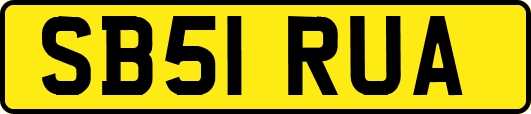 SB51 RUA